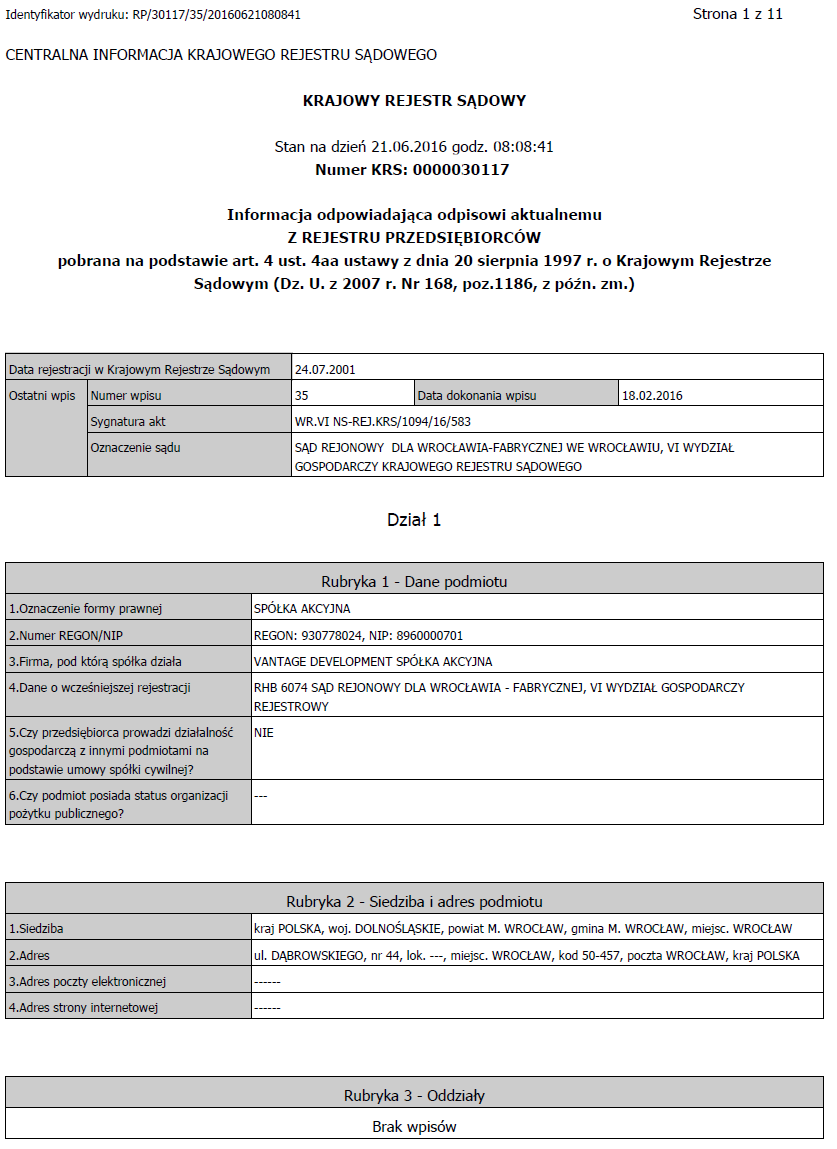 Identyfikator wydruku: RP/30117/35/20160621080841

Strona 1 z 11

CENTRALNA INFORMACJA KRAJOWEGO REJESTRU SĄDOWEGO

KRAJOWY REJESTR SĄDOWY

Stan na dzień 21.06.2016 godz. 08:08:41
Numer KRS: 0000030117

Informacja odpowiadająca odpisowi aktualnemu
Z REJESTRU PRZEDSIĘBIORCÓW
pobrana na podstawie art. 4 ust. 4aa ustawy z dnia 20 sierpnia 1997 r. o Krajowym Rejestrze Sądowym (Dz. U. z 2007 r. Nr 168, poz.1186, z późn. zm.)

| Data rejestracji w Krajowym Rejestrze Sądowym | | 24.07.2001 | | |
|---|---|---|---|---|
| Ostatni wpis | Numer wpisu | 35 | Data dokonania wpisu | 18.02.2016 |
| | Sygnatura akt | WR.VI NS-REJ.KRS/1094/16/583 | | |
| | Oznaczenie sądu | SĄD REJONOWY DLA WROCŁAWIA-FABRYCZNEJ WE WROCŁAWIU, VI WYDZIAŁ GOSPODARCZY KRAJOWEGO REJESTRU SĄDOWEGO | | |

Dział 1

| Rubryka 1 - Dane podmiotu | |
|---|---|
| 1.Oznaczenie formy prawnej | SPÓŁKA AKCYJNA |
| 2.Numer REGON/NIP | REGON: 930778024, NIP: 8960000701 |
| 3.Firma, pod którą spółka działa | VANTAGE DEVELOPMENT SPÓŁKA AKCYJNA |
| 4.Dane o wcześniejszej rejestracji | RHB 6074 SĄD REJONOWY DLA WROCŁAWIA - FABRYCZNEJ, VI WYDZIAŁ GOSPODARCZY REJESTROWY |
| 5.Czy przedsiębiorca prowadzi działalność gospodarczą z innymi podmiotami na podstawie umowy spółki cywilnej? | NIE |
| 6.Czy podmiot posiada status organizacji pożytku publicznego? | --- |

| Rubryka 2 - Siedziba i adres podmiotu | |
|---|---|
| 1.Siedziba | kraj POLSKA, woj. DOLNOŚLĄSKIE, powiat M. WROCŁAW, gmina M. WROCŁAW, miejsc. WROCŁAW |
| 2.Adres | ul. DĄBROWSKIEGO, nr 44, lok. ---, miejsc. WROCŁAW, kod 50-457, poczta WROCŁAW, kraj POLSKA |
| 3.Adres poczty elektronicznej | ------ |
| 4.Adres strony internetowej | ------ |

| Rubryka 3 - Oddziały |
|---|
| Brak wpisów |